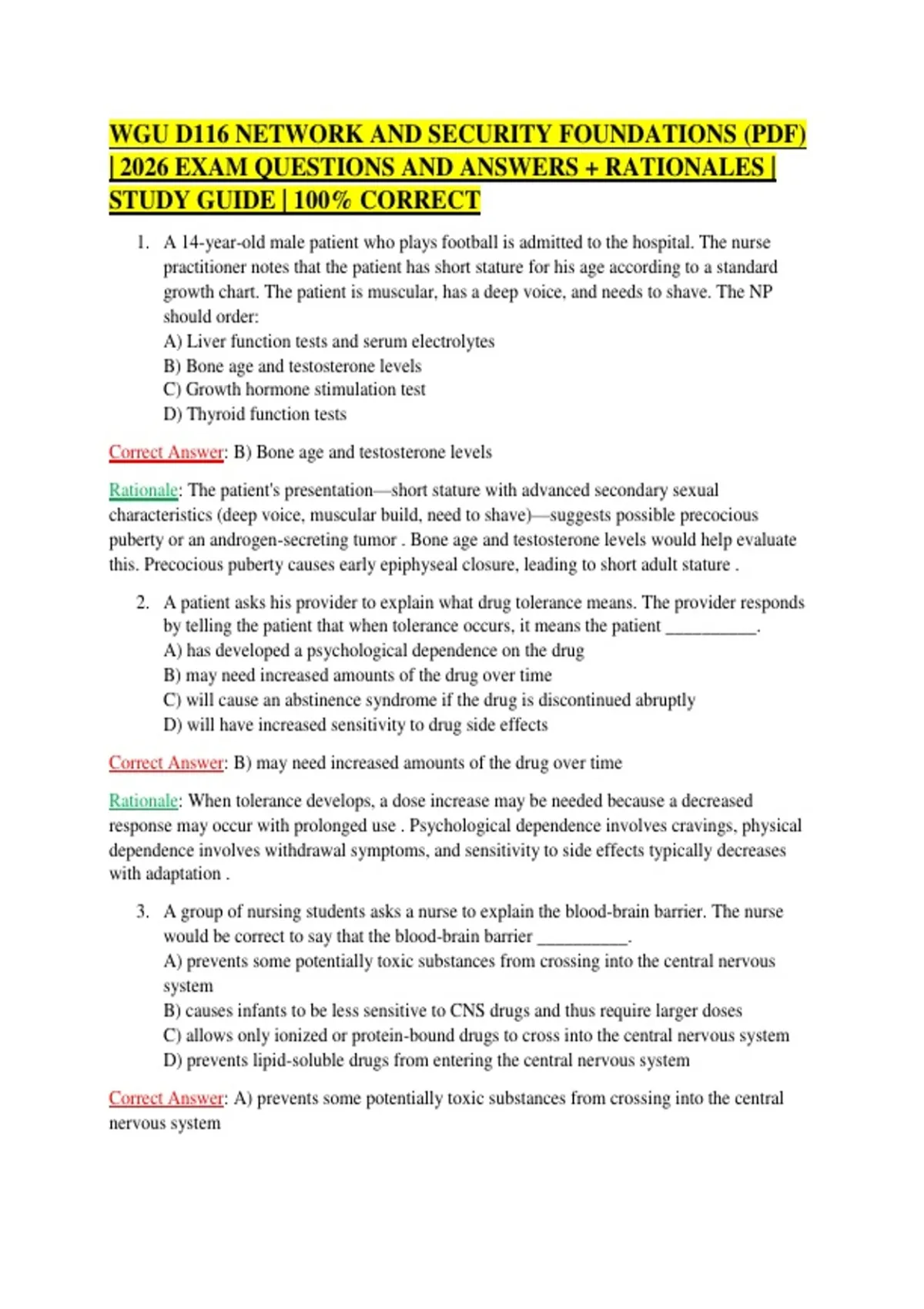 WGU D116 NETWORK AND SECURITY FOUNDATIONS (PDF) | 2026 EXAM QUESTIONS AND ANSWERS + RATIONALES | STUDY GUIDE | 100% CORRECT

1. A 14-year-old male patient who plays football is admitted to the hospital. The nurse practitioner notes that the patient has short stature for his age according to a standard growth chart. The patient is muscular, has a deep voice, and needs to shave. The NP should order:
A) Liver function tests and serum electrolytes
B) Bone age and testosterone levels
C) Growth hormone stimulation test
D) Thyroid function tests

Correct Answer: B) Bone age and testosterone levels

Rationale: The patient's presentation—short stature with advanced secondary sexual characteristics (deep voice, muscular build, need to shave)—suggests possible precocious puberty or an androgen-secreting tumor . Bone age and testosterone levels would help evaluate this. Precocious puberty causes early epiphyseal closure, leading to short adult stature .

2. A patient asks his provider to explain what drug tolerance means. The provider responds by telling the patient that when tolerance occurs, it means the patient __________.
A) has developed a psychological dependence on the drug
B) may need increased amounts of the drug over time
C) will cause an abstinence syndrome if the drug is discontinued abruptly
D) will have increased sensitivity to drug side effects

Correct Answer: B) may need increased amounts of the drug over time

Rationale: When tolerance develops, a dose increase may be needed because a decreased response may occur with prolonged use . Psychological dependence involves cravings, physical dependence involves withdrawal symptoms, and sensitivity to side effects typically decreases with adaptation .

3. A group of nursing students asks a nurse to explain the blood-brain barrier. The nurse would be correct to say that the blood-brain barrier __________.
A) prevents some potentially toxic substances from crossing into the central nervous system
B) causes infants to be less sensitive to CNS drugs and thus require larger doses
C) allows only ionized or protein-bound drugs to cross into the central nervous system
D) prevents lipid-soluble drugs from entering the central nervous system

Correct Answer: A) prevents some potentially toxic substances from crossing into the central nervous system